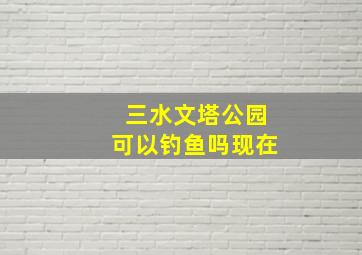 三水文塔公园
可以钓鱼吗现在